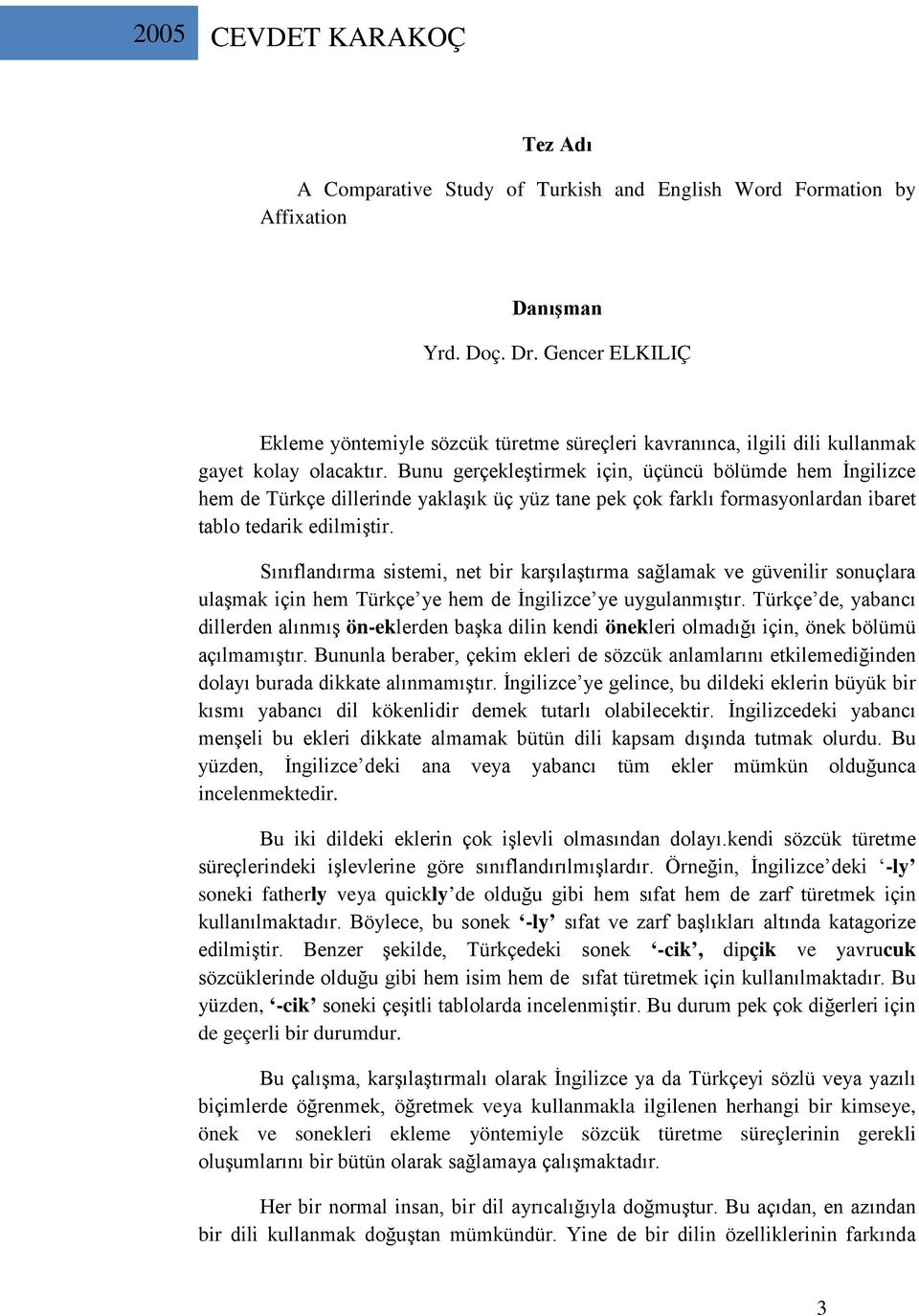 2005 CEVDET KARAKOÇ

Tez Adı

A Comparative Study of Turkish and English Word Formation by Affixation

Danışman

Yrd. Doç. Dr. Gencer ELKILIÇ

Ekleme yöntemiyle sözcük türetme süreçleri kavranınca, ilgili dili kullanmak gayet kolay olacaktır. Bunu gerçekleştirmek için, üçüncü bölümde hem İngilizce hem de Türkçe dillerinde yaklaşık üç yüz tane pek çok farklı formasyonlardan ibaret tablo tedarik edilmiştir.

Sınıflandırma sistemi, net bir karşılaştırma sağlamak ve güvenilir sonuçlara ulaşmak için hem Türkçe'ye hem de İngilizce'ye uygulanmıştır. Türkçe'de, yabancı dillerden alınmış ön-eklerden başka dilin kendi önekleri olmadığı için, önek bölümü açılmamıştır. Bununla beraber, çekim ekleri de sözcük anlamlarını etkilemediğinden dolayı burada dikkate alınmamıştır. İngilizce'ye gelince, bu dildeki eklerin büyük bir kısmı yabancı dil kökenlidir demek tutarlı olabilecektir. İngilizcedeki yabancı menşeli bu ekleri dikkate almamak bütün dili kapsam dışında tutmak olurdu. Bu yüzden, İngilizce'deki ana veya yabancı tüm ekler mümkün olduğunca incelenmektedir.

Bu iki dildeki eklerin çok işlevli olmasından dolayı.kendi sözcük türetme süreçlerindeki işlevlerine göre sınıflandırılmışlardır. Örneğin, İngilizce'deki '-ly' soneki fatherly veya quickly'de olduğu gibi hem sıfat hem de zarf türetmek için kullanılmaktadır. Böylece, bu sonek '-ly' sıfat ve zarf başlıkları altında katagorize edilmiştir. Benzer şekilde, Türkçedeki sonek '-cik', dipçik ve yavrucuk sözcüklerinde olduğu gibi hem isim hem de sıfat türetmek için kullanılmaktadır. Bu yüzden, '-cik' soneki çeşitli tablolarda incelenmiştir. Bu durum pek çok diğerleri için de geçerli bir durumdur.

Bu çalışma, karşılaştırmalı olarak İngilizce ya da Türkçeyi sözlü veya yazılı biçimlerde öğrenmek, öğretmek veya kullanmakla ilgilenen herhangi bir kimseye, önek ve sonekleri ekleme yöntemiyle sözcük türetme süreçlerinin gerekli oluşumlarını bir bütün olarak sağlamaya çalışmaktadır.

Her bir normal insan, bir dil ayrıcalığıyla doğmuştur. Bu açıdan, en azından bir dili kullanmak doğuştan mümkündür. Yine de bir dilin özelliklerinin farkında

3